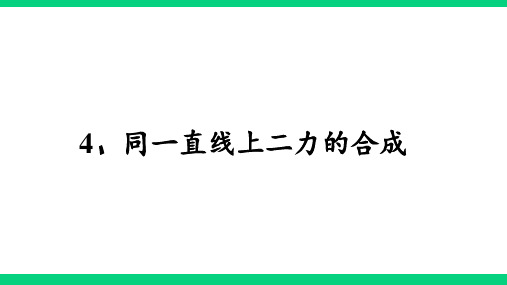 4，同一直线上二力的合成